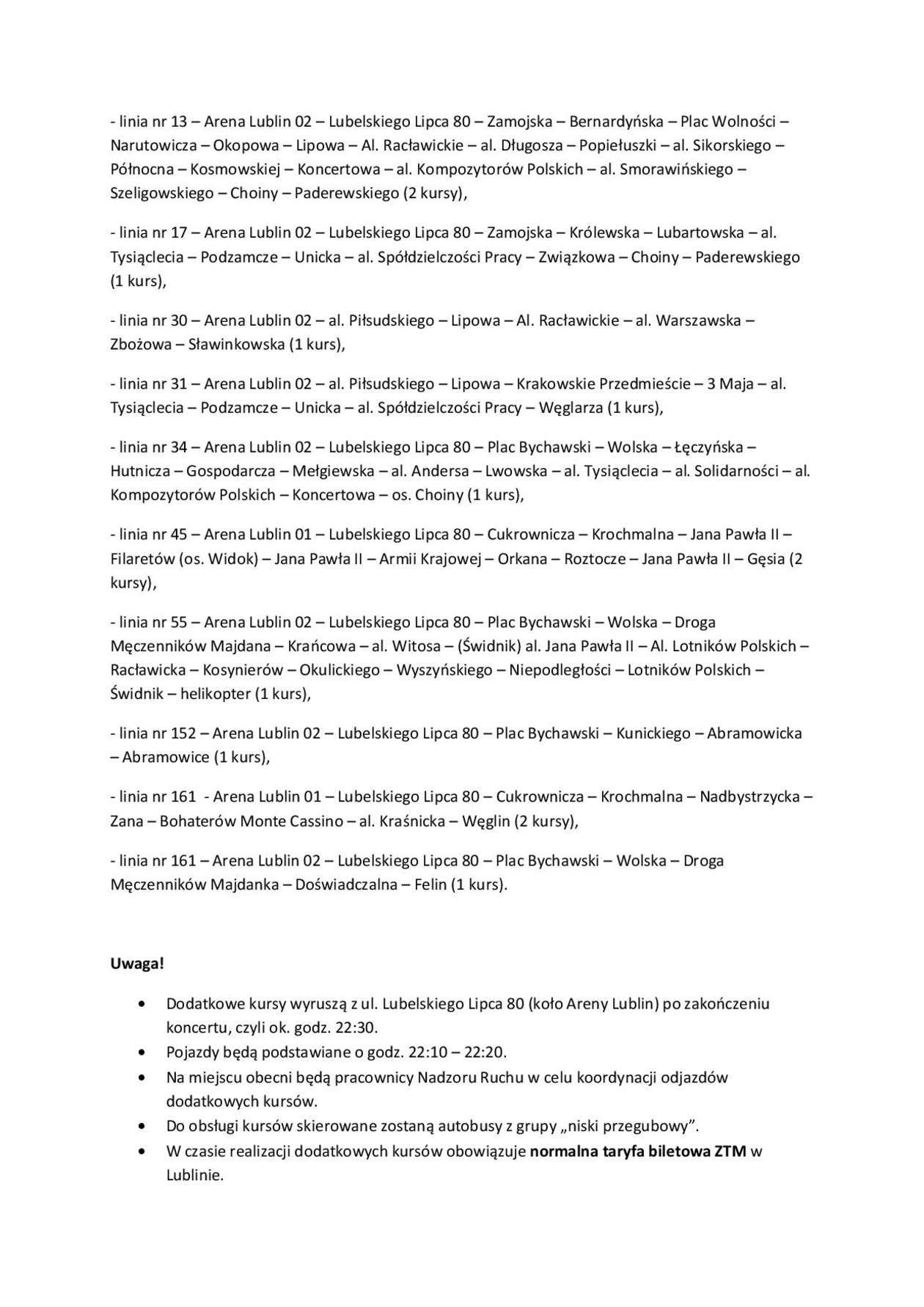 - linia nr 13 – Arena Lublin 02 – Lubelskiego Lipca 80 – Zamojska – Bernardyńska – Plac Wolności – Narutowicza – Okopowa – Lipowa – Al. Racławickie – al. Długosza – Popiełuszki – al. Sikorskiego – Północna – Kosmowskiej – Koncertowa – al. Kompozytorów Polskich – al. Smorawińskiego – Szeligowskiego – Choiny – Paderewskiego (2 kursy),

- linia nr 17 – Arena Lublin 02 – Lubelskiego Lipca 80 – Zamojska – Królewska – Lubartowska – al. Tysiąclecia – Podzamcze – Unicka – al. Spółdzielczości Pracy – Związkowa – Choiny – Paderewskiego (1 kurs),

- linia nr 30 – Arena Lublin 02 – al. Piłsudskiego – Lipowa – Al. Racławickie – al. Warszawska – Zbożowa – Sławinkowska (1 kurs),

- linia nr 31 – Arena Lublin 02 – al. Piłsudskiego – Lipowa – Krakowskie Przedmieście – 3 Maja – al. Tysiąclecia – Podzamcze – Unicka – al. Spółdzielczości Pracy – Węglarza (1 kurs),

- linia nr 34 – Arena Lublin 02 – Lubelskiego Lipca 80 – Plac Bychawski – Wolska – Łęczyńska – Hutnicza – Gospodarcza – Mełgiewska – al. Andersa – Lwowska – al. Tysiąclecia – al. Solidarności – al. Kompozytorów Polskich – Koncertowa – os. Choiny (1 kurs),

- linia nr 45 – Arena Lublin 01 – Lubelskiego Lipca 80 – Cukrownicza – Krochmalna – Jana Pawła II – Filaretów (os. Widok) – Jana Pawła II – Armii Krajowej – Orkana – Roztocze – Jana Pawła II – Gęsia (2 kursy),

- linia nr 55 – Arena Lublin 02 – Lubelskiego Lipca 80 – Plac Bychawski – Wolska – Droga Męczenników Majdana – Krańcowa – al. Witosa – (Świdnik) al. Jana Pawła II – Al. Lotników Polskich – Racławicka – Kosynierów – Okulickiego – Wyszyńskiego – Niepodległości – Lotników Polskich – Świdnik – helikopter (1 kurs),

- linia nr 152 – Arena Lublin 02 – Lubelskiego Lipca 80 – Plac Bychawski – Kunickiego – Abramowicka – Abramowice (1 kurs),

- linia nr 161 - Arena Lublin 01 – Lubelskiego Lipca 80 – Cukrownicza – Krochmalna – Nadbystrzycka – Zana – Bohaterów Monte Cassino – al. Kraśnicka – Węglin (2 kursy),

- linia nr 161 – Arena Lublin 02 – Lubelskiego Lipca 80 – Plac Bychawski – Wolska – Droga Męczenników Majdanka – Doświadczalna – Felin (1 kurs).

Uwaga!

• Dodatkowe kursy wyruszą z ul. Lubelskiego Lipca 80 (koło Areny Lublin) po zakończeniu koncertu, czyli ok. godz. 22:30.
• Pojazdy będą podstawiane o godz. 22:10 – 22:20.
• Na miejscu obecni będą pracownicy Nadzoru Ruchu w celu koordynacji odjazdów dodatkowych kursów.
• Do obsługi kursów skierowane zostaną autobusy z grupy „niski przegubowy”.
• W czasie realizacji dodatkowych kursów obowiązuje normalna taryfa biletowa ZTM w Lublinie.